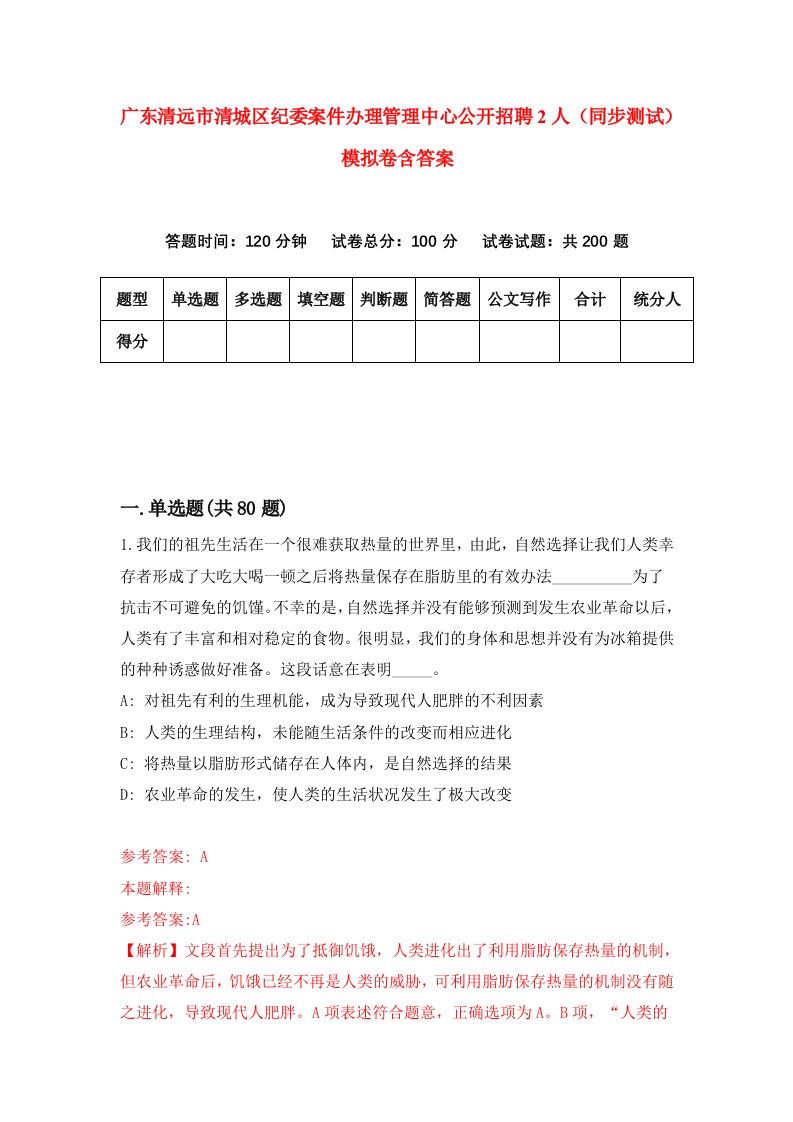 广东清远市清城区纪委案件办理管理中心公开招聘2人（同步测试）模拟卷含答案

答题时间：120分钟　试卷总分：100分　试卷试题：共200题

| 题型 | 单选题 | 多选题 | 填空题 | 判断题 | 简答题 | 公文写作 | 合计 | 统分人 |
|---|---|---|---|---|---|---|---|---|
| 得分 | | | | | | | | |

一.单选题(共80题)

1.我们的祖先生活在一个很难获取热量的世界里，由此，自然选择让我们人类幸存者形成了大吃大喝一顿之后将热量保存在脂肪里的有效办法__________为了抗击不可避免的饥馑。不幸的是，自然选择并没有能够预测到发生农业革命以后，人类有了丰富和相对稳定的食物。很明显，我们的身体和思想并没有为冰箱提供的种种诱惑做好准备。这段话意在表明_____。

A: 对祖先有利的生理机能，成为导致现代人肥胖的不利因素

B: 人类的生理结构，未能随生活条件的改变而相应进化

C: 将热量以脂肪形式储存在人体内，是自然选择的结果

D: 农业革命的发生，使人类的生活状况发生了极大改变

参考答案: A

本题解释:

参考答案:A

【解析】文段首先提出为了抵御饥饿，人类进化出了利用脂肪保存热量的机制，但农业革命后，饥饿已经不再是人类的威胁，可利用脂肪保存热量的机制没有随之进化，导致现代人肥胖。A项表述符合题意，正确选项为A。B项，“人类的